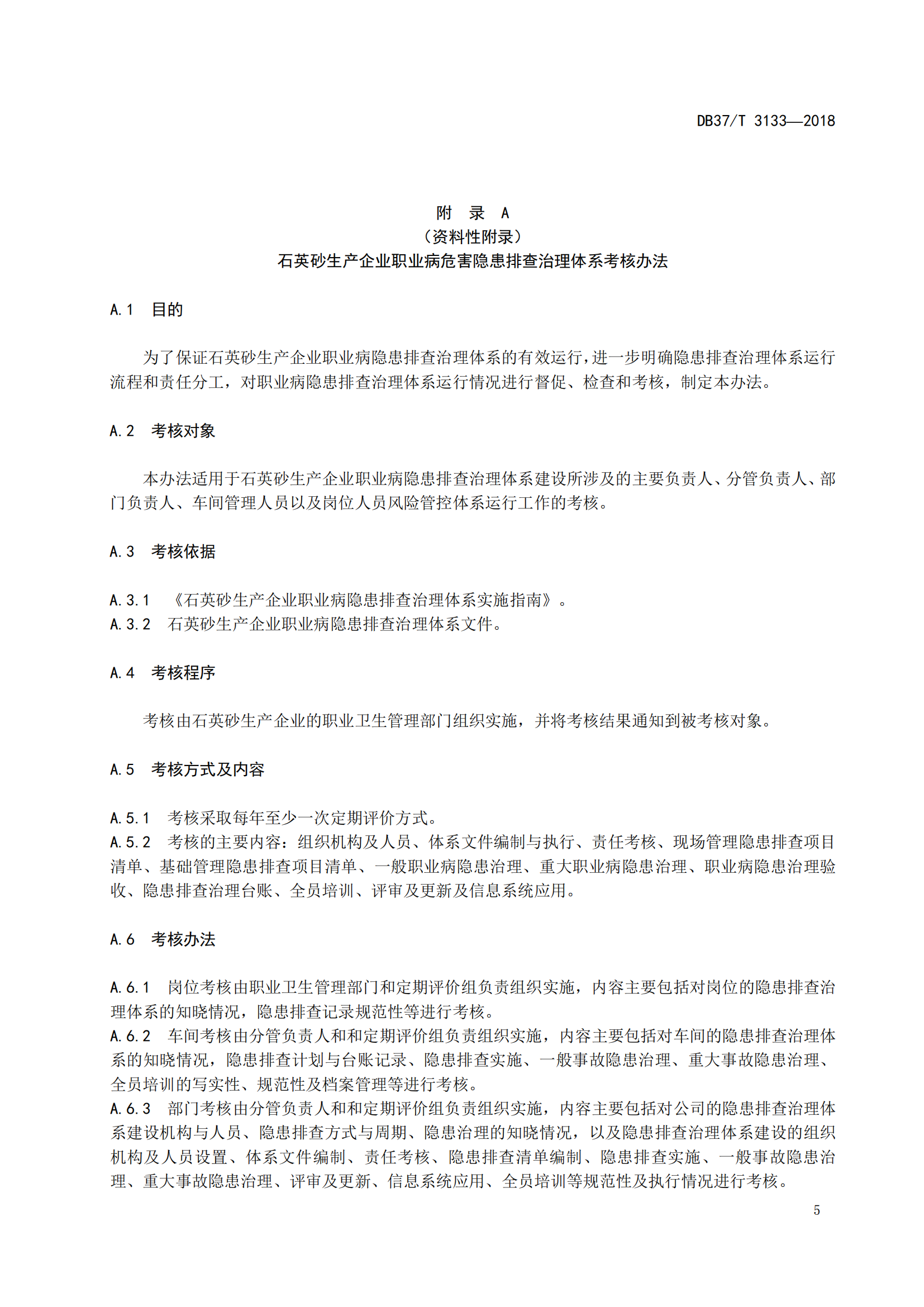 DB37/T 3133—2018

附 录 A
（资料性附录）
石英砂生产企业职业病危害隐患排查治理体系考核办法

A.1 目的

为了保证石英砂生产企业职业病隐患排查治理体系的有效运行，进一步明确隐患排查治理体系运行流程和责任分工，对职业病隐患排查治理体系运行情况进行督促、检查和考核，制定本办法。

A.2 考核对象

本办法适用于石英砂生产企业职业病隐患排查治理体系建设所涉及的主要负责人、分管负责人、部门负责人、车间管理人员以及岗位人员风险管控体系运行工作的考核。

A.3 考核依据

A.3.1 《石英砂生产企业职业病隐患排查治理体系实施指南》。
A.3.2 石英砂生产企业职业病隐患排查治理体系文件。

A.4 考核程序

考核由石英砂生产企业的职业卫生管理部门组织实施，并将考核结果通知到被考核对象。

A.5 考核方式及内容

A.5.1 考核采取每年至少一次定期评价方式。
A.5.2 考核的主要内容：组织机构及人员、体系文件编制与执行、责任考核、现场管理隐患排查项目清单、基础管理隐患排查项目清单、一般职业病隐患治理、重大职业病隐患治理、职业病隐患治理验收、隐患排查治理台账、全员培训、评审及更新及信息系统应用。

A.6 考核办法

A.6.1 岗位考核由职业卫生管理部门和定期评价组负责组织实施，内容主要包括对岗位的隐患排查治理体系的知晓情况，隐患排查记录规范性等进行考核。
A.6.2 车间考核由分管负责人和和定期评价组负责组织实施，内容主要包括对车间的隐患排查治理体系的知晓情况，隐患排查计划与台账记录、隐患排查实施、一般事故隐患治理、重大事故隐患治理、全员培训的写实性、规范性及档案管理等进行考核。
A.6.3 部门考核由分管负责人和和定期评价组负责组织实施，内容主要包括对公司的隐患排查治理体系建设机构与人员、隐患排查方式与周期、隐患治理的知晓情况，以及隐患排查治理体系建设的组织机构及人员设置、体系文件编制、责任考核、隐患排查清单编制、隐患排查实施、一般事故隐患治理、重大事故隐患治理、评审及更新、信息系统应用、全员培训等规范性及执行情况进行考核。

5